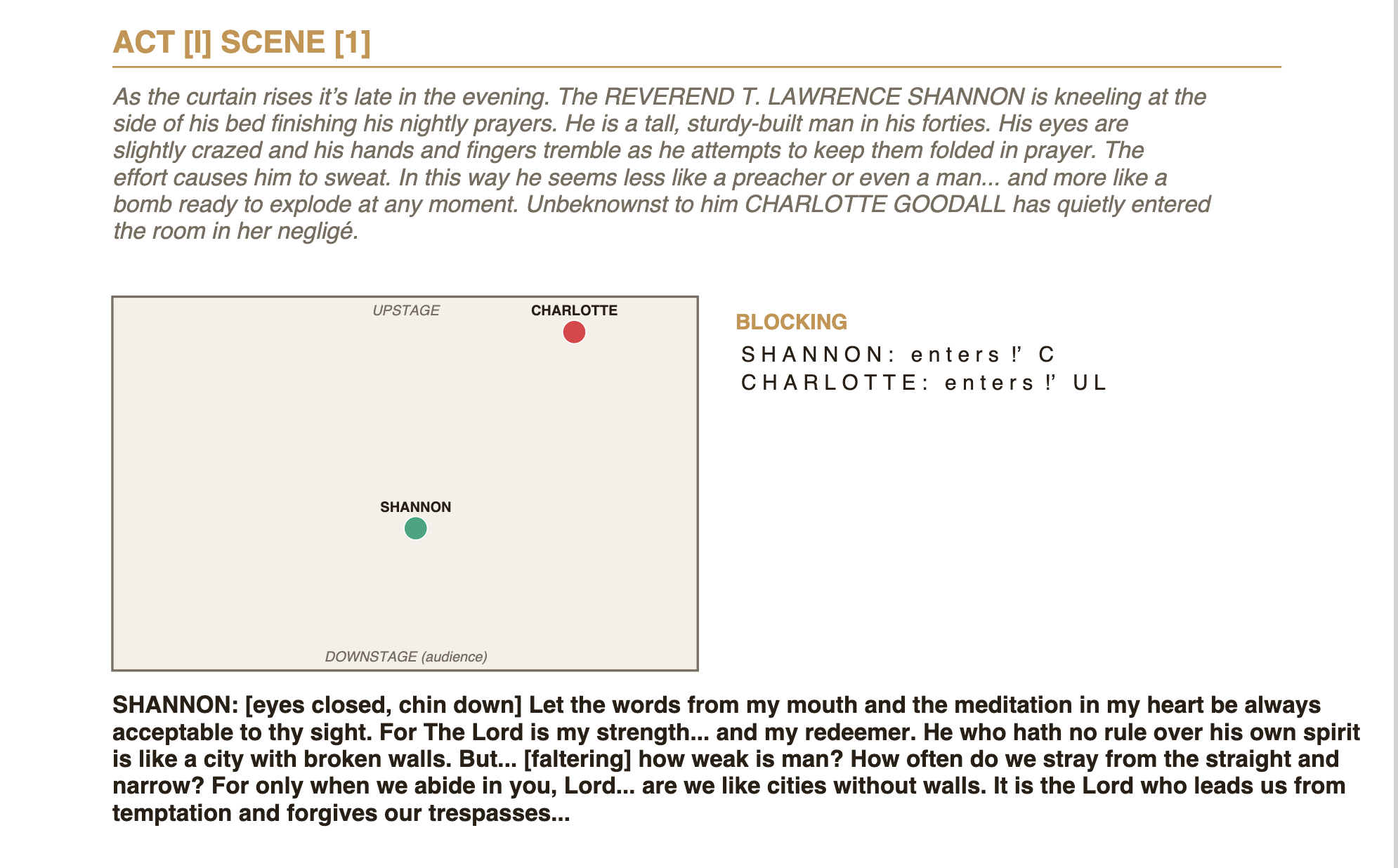 ACT [I] SCENE [1]

As the curtain rises it's late in the evening. The REVEREND T. LAWRENCE SHANNON is kneeling at the side of his bed finishing his nightly prayers. He is a tall, sturdy-built man in his forties. His eyes are slightly crazed and his hands and fingers tremble as he attempts to keep them folded in prayer. The effort causes him to sweat. In this way he seems less like a preacher or even a man... and more like a bomb ready to explode at any moment. Unbeknownst to him CHARLOTTE GOODALL has quietly entered the room in her negligé.

UPSTAGE
CHARLOTTE
SHANNON
DOWNSTAGE (audience)

BLOCKING
SHANNON: enters !' C
CHARLOTTE: enters !' UL

SHANNON: [eyes closed, chin down] Let the words from my mouth and the meditation in my heart be always acceptable to thy sight. For The Lord is my strength... and my redeemer. He who hath no rule over his own spirit is like a city with broken walls. But... [faltering] how weak is man? How often do we stray from the straight and narrow? For only when we abide in you, Lord... are we like cities without walls. It is the Lord who leads us from temptation and forgives our trespasses...